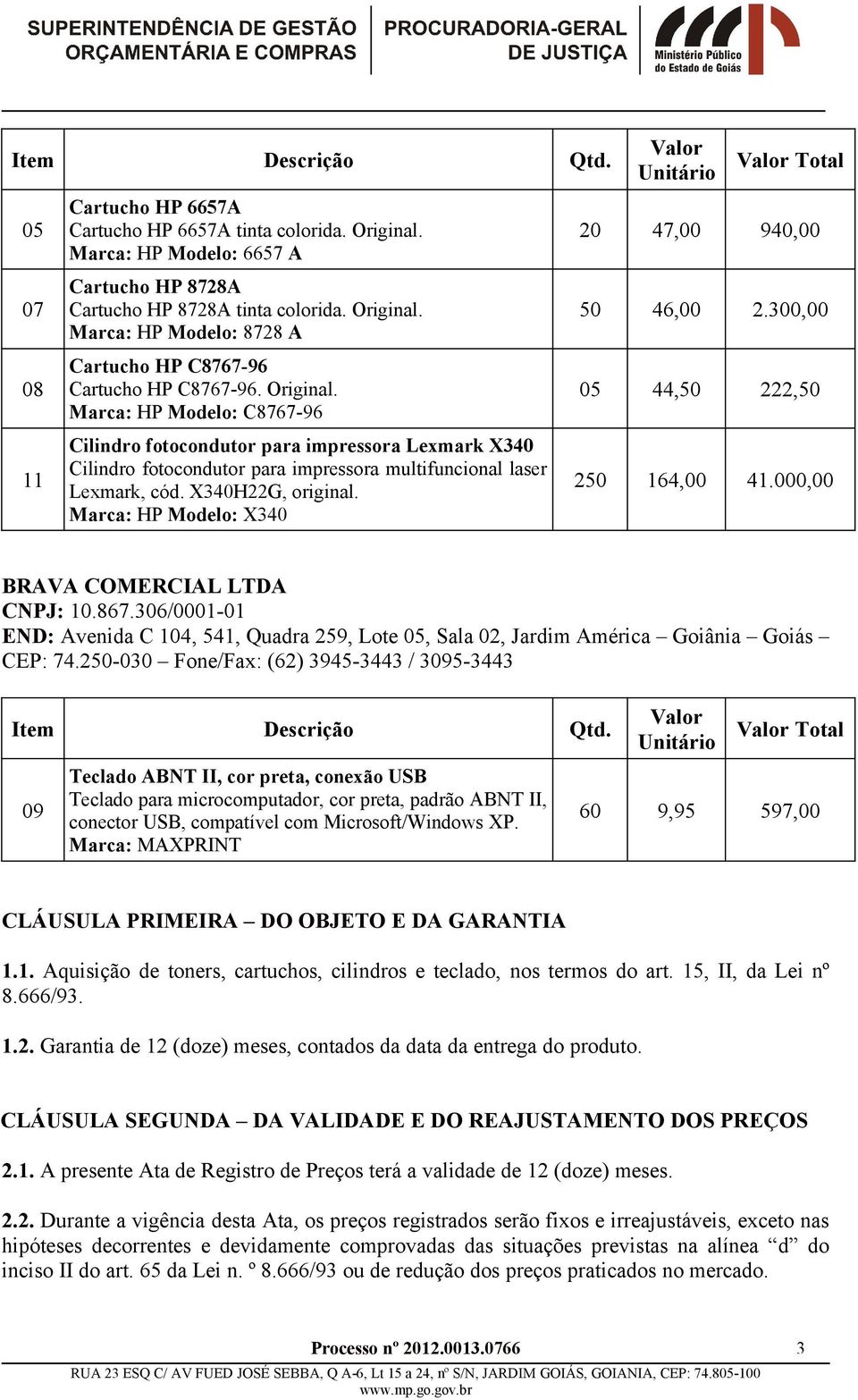 SUPERINTENDÊNCIA DE GESTÃO ORÇAMENTÁRIA E COMPRAS

PROCURADORIA-GERAL DE JUSTIÇA

Ministério Público do Estado de Goiás

| Item | Descrição | Qtd. | Valor Unitário | Valor Total |
|---|---|---|---|---|
| 05 | Cartucho HP 6657A Cartucho HP 6657A tinta colorida. Original. Marca: HP Modelo: 6657 A | 20 | 47,00 | 940,00 |
| 07 | Cartucho HP 8728A Cartucho HP 8728A tinta colorida. Original. Marca: HP Modelo: 8728 A | 50 | 46,00 | 2.300,00 |
| 08 | Cartucho HP C8767-96 Cartucho HP C8767-96. Original. Marca: HP Modelo: C8767-96 | 05 | 44,50 | 222,50 |
| 11 | Cilindro fotocondutor para impressora Lexmark X340 Cilindro fotocondutor para impressora multifuncional laser Lexmark, cód. X340H22G, original. Marca: HP Modelo: X340 | 250 | 164,00 | 41.000,00 |

BRAVA COMERCIAL LTDA
CNPJ: 10.867.306/0001-01
END: Avenida C 104, 541, Quadra 259, Lote 05, Sala 02, Jardim América – Goiânia – Goiás – CEP: 74.250-030 – Fone/Fax: (62) 3945-3443 / 3095-3443

| Item | Descrição | Qtd. | Valor Unitário | Valor Total |
|---|---|---|---|---|
| 09 | Teclado ABNT II, cor preta, conexão USB Teclado para microcomputador, cor preta, padrão ABNT II, conector USB, compatível com Microsoft/Windows XP. Marca: MAXPRINT | 60 | 9,95 | 597,00 |

CLÁUSULA PRIMEIRA – DO OBJETO E DA GARANTIA

1.1. Aquisição de toners, cartuchos, cilindros e teclado, nos termos do art. 15, II, da Lei nº 8.666/93.

1.2. Garantia de 12 (doze) meses, contados da data da entrega do produto.

CLÁUSULA SEGUNDA – DA VALIDADE E DO REAJUSTAMENTO DOS PREÇOS

2.1. A presente Ata de Registro de Preços terá a validade de 12 (doze) meses.

2.2. Durante a vigência desta Ata, os preços registrados serão fixos e irreajustáveis, exceto nas hipóteses decorrentes e devidamente comprovadas das situações previstas na alínea “d” do inciso II do art. 65 da Lei n. º 8.666/93 ou de redução dos preços praticados no mercado.

Processo nº 2012.0013.0766 3

RUA 23 ESQ C/ AV FUED JOSÉ SEBBA, Q A-6, Lt 15 a 24, nº S/N, JARDIM GOIÁS, GOIANIA, CEP: 74.805-100
www.mp.go.gov.br